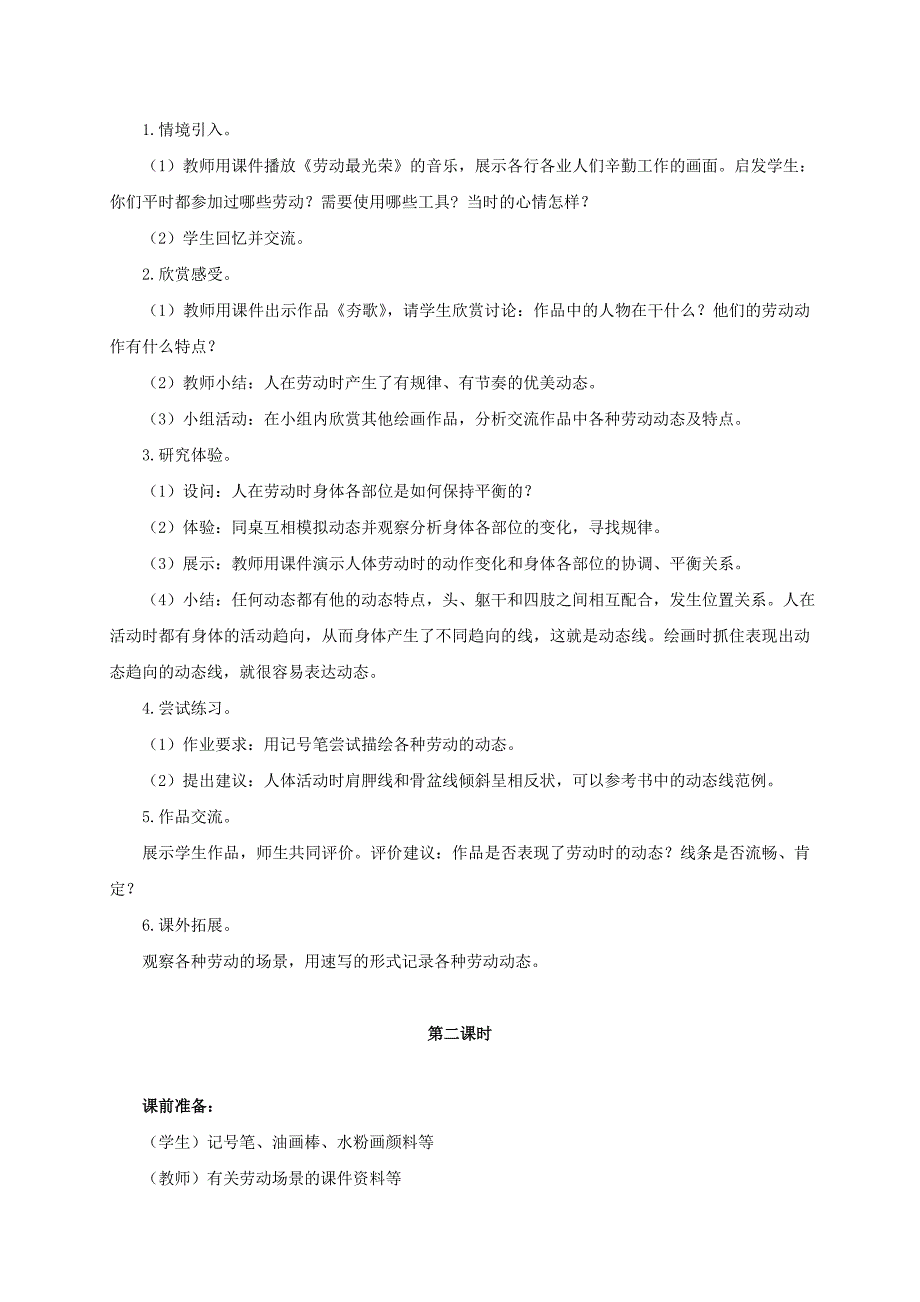 1.情境引入。

（1）教师用课件播放《劳动最光荣》的音乐，展示各行各业人们辛勤工作的画面。启发学生：你们平时都参加过哪些劳动？需要使用哪些工具？当时的心情怎样？

（2）学生回忆并交流。

2.欣赏感受。

（1）教师用课件出示作品《夯歌》，请学生欣赏讨论：作品中的人物在干什么？他们的劳动动作有什么特点？

（2）教师小结：人在劳动时产生了有规律、有节奏的优美动态。

（3）小组活动：在小组内欣赏其他绘画作品，分析交流作品中各种劳动动态及特点。

3.研究体验。

（1）设问：人在劳动时身体各部位是如何保持平衡的？

（2）体验：同桌互相模拟动态并观察分析身体各部位的变化，寻找规律。

（3）展示：教师用课件演示人体劳动时的动作变化和身体各部位的协调、平衡关系。

（4）小结：任何动态都有他的动态特点，头、躯干和四肢之间相互配合，发生位置关系。人在活动时都有身体的活动趋向，从而身体产生了不同趋向的线，这就是动态线。绘画时抓住表现出动态趋向的动态线，就很容易表达动态。

4.尝试练习。

（1）作业要求：用记号笔尝试描绘各种劳动的动态。

（2）提出建议：人体活动时肩胛线和骨盆线倾斜呈相反状，可以参考书中的动态线范例。

5.作品交流。

展示学生作品，师生共同评价。评价建议：作品是否表现了劳动时的动态？线条是否流畅、肯定？

6.课外拓展。

观察各种劳动的场景，用速写的形式记录各种劳动动态。

第二课时

课前准备：

（学生）记号笔、油画棒、水粉画颜料等

（教师）有关劳动场景的课件资料等